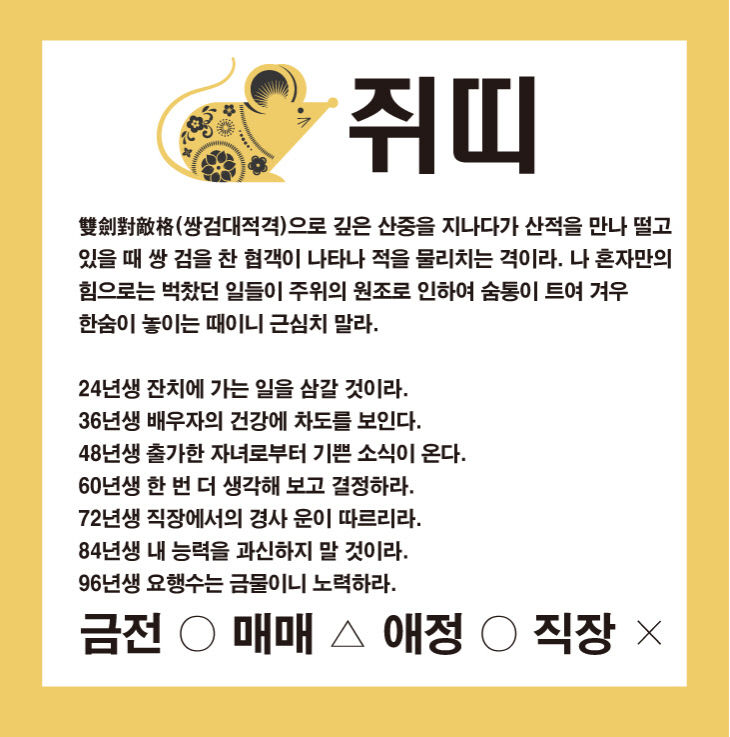 쥐띠

雙劍對敵格(쌍검대적격)으로 깊은 산중을 지나다가 산적을 만나 떨고 있을 때 쌍 검을 찬 협객이 나타나 적을 물리치는 격이라. 나 혼자만의 힘으로는 벅찼던 일들이 주위의 원조로 인하여 숨통이 트여 겨우 한숨이 놓이는 때이니 근심치 말라.

24년생 잔치에 가는 일을 삼갈 것이라.
36년생 배우자의 건강에 차도를 보인다.
48년생 출가한 자녀로부터 기쁜 소식이 온다.
60년생 한 번 더 생각해 보고 결정하라.
72년생 직장에서의 경사 운이 따르리라.
84년생 내 능력을 과신하지 말 것이라.
96년생 요행수는 금물이니 노력하라.

금전 ○ 매매 △ 애정 ○ 직장 ×